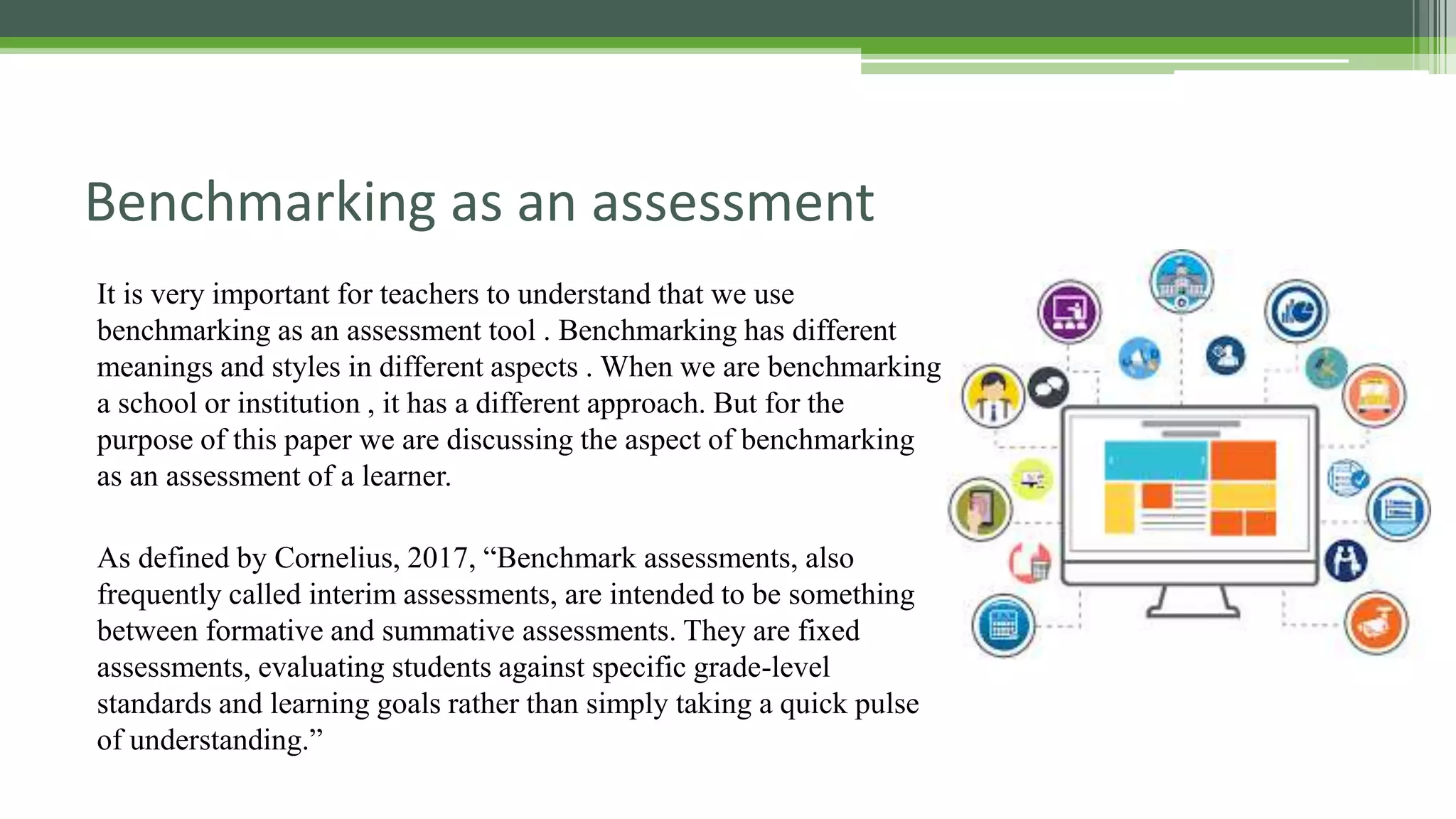 Benchmarking as an assessment

It is very important for teachers to understand that we use benchmarking as an assessment tool . Benchmarking has different meanings and styles in different aspects . When we are benchmarking a school or institution , it has a different approach. But for the purpose of this paper we are discussing the aspect of benchmarking as an assessment of a learner.

As defined by Cornelius, 2017, “Benchmark assessments, also frequently called interim assessments, are intended to be something between formative and summative assessments. They are fixed assessments, evaluating students against specific grade-level standards and learning goals rather than simply taking a quick pulse of understanding.”